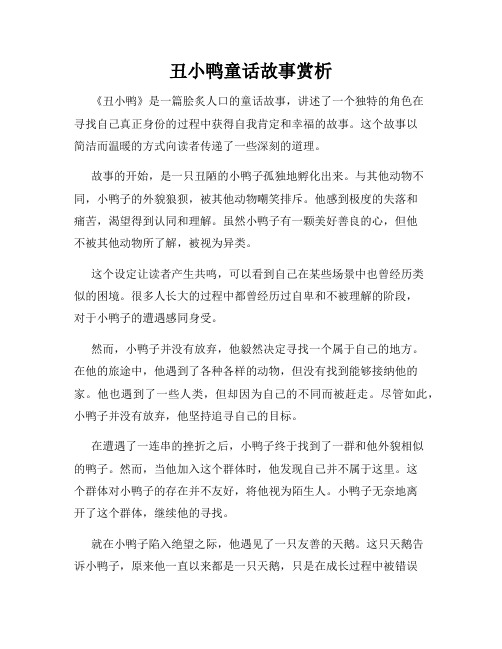 丑小鸭童话故事赏析

《丑小鸭》是一篇脍炙人口的童话故事，讲述了一个独特的角色在寻找自己真正身份的过程中获得自我肯定和幸福的故事。这个故事以简洁而温暖的方式向读者传递了一些深刻的道理。

故事的开始，是一只丑陋的小鸭子孤独地孵化出来。与其他动物不同，小鸭子的外貌狼狈，被其他动物嘲笑排斥。他感到极度的失落和痛苦，渴望得到认同和理解。虽然小鸭子有一颗美好善良的心，但他不被其他动物所了解，被视为异类。

这个设定让读者产生共鸣，可以看到自己在某些场景中也曾经历类似的困境。很多人长大的过程中都曾经历过自卑和不被理解的阶段，对于小鸭子的遭遇感同身受。

然而，小鸭子并没有放弃，他毅然决定寻找一个属于自己的地方。在他的旅途中，他遇到了各种各样的动物，但没有找到能够接纳他的家。他也遇到了一些人类，但却因为自己的不同而被赶走。尽管如此，小鸭子并没有放弃，他坚持追寻自己的目标。

在遭遇了一连串的挫折之后，小鸭子终于找到了一群和他外貌相似的鸭子。然而，当他加入这个群体时，他发现自己并不属于这里。这个群体对小鸭子的存在并不友好，将他视为陌生人。小鸭子无奈地离开了这个群体，继续他的寻找。

就在小鸭子陷入绝望之际，他遇见了一只友善的天鹅。这只天鹅告诉小鸭子，原来他一直以来都是一只天鹅，只是在成长过程中被错误